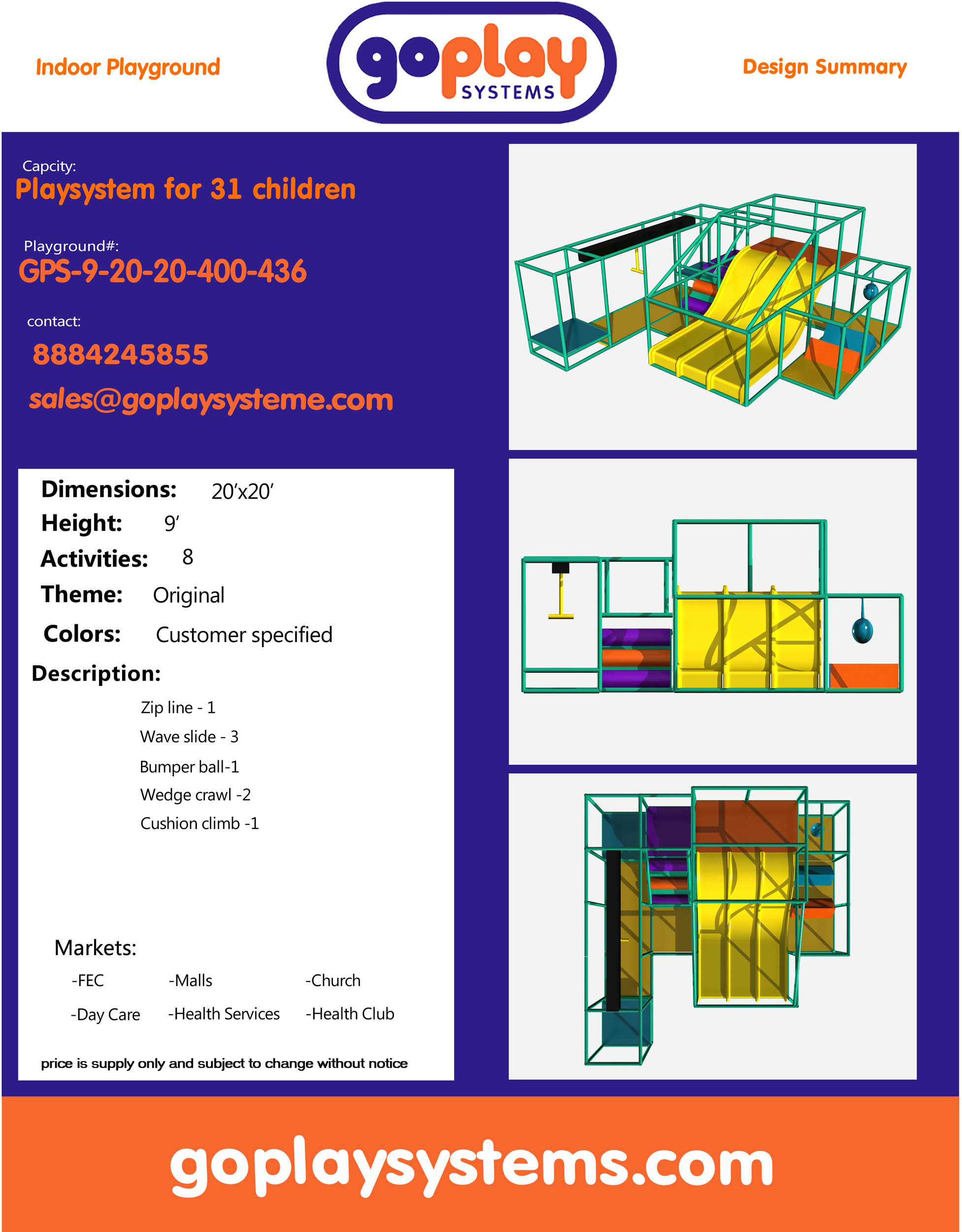 Indoor Playground

goplay
SYSTEMS

Design Summary

Capcity:
Playsystem for 31 children

Playground#:
GPS-9-20-20-400-436

contact:
8884245855
sales@goplaysysteme.com

Dimensions: 20'x20'
Height: 9'
Activities: 8
Theme: Original
Colors: Customer specified
Description:

Zip line - 1
Wave slide - 3
Bumper ball-1
Wedge crawl -2
Cushion climb -1

Markets:
-FEC -Malls -Church
-Day Care -Health Services -Health Club

price is supply only and subject to change without notice

goplaysystems.com